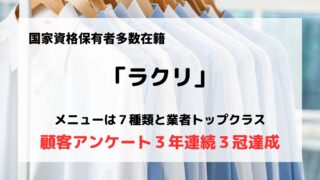 国家資格保有者多数在籍

「ラクリ」

メニューは７種類と業者トップクラス

顧客アンケート３年連続３冠達成